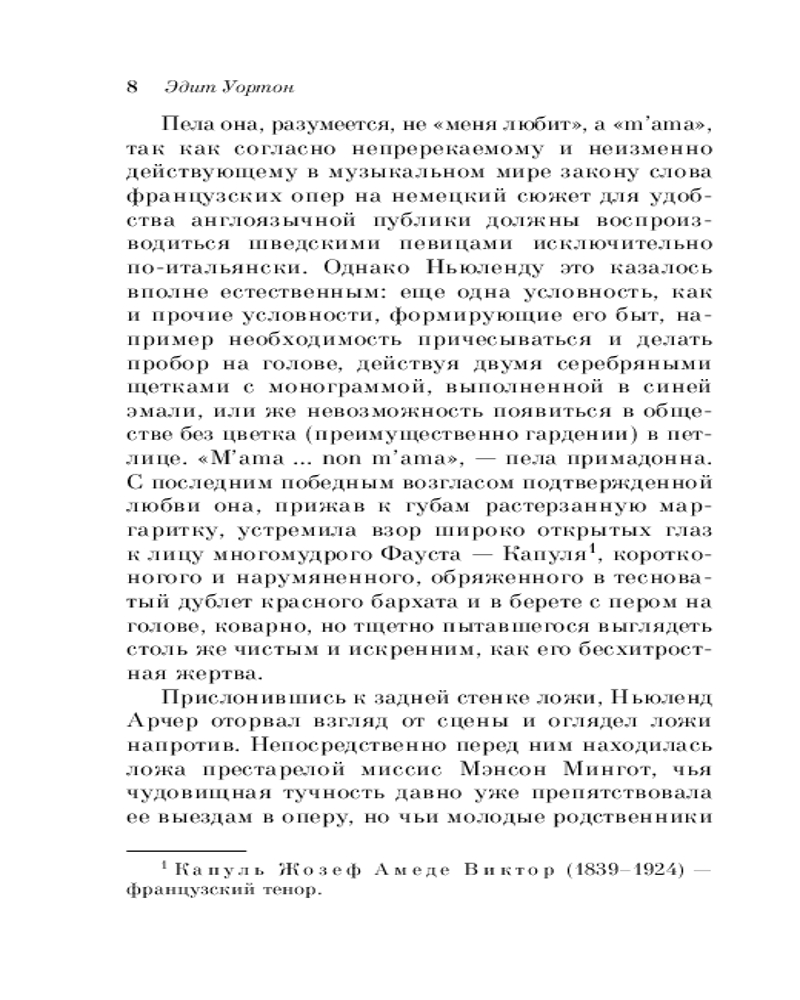 8 Эдит Уортон

Пела она, разумеется, не «меня любит», а «m'ama», так как согласно непререкаемому и неизменно действующему в музыкальном мире закону слова французских опер на немецкий сюжет для удобства англоязычной публики должны воспроизводиться шведскими певицами исключительно по-итальянски. Однако Ньюленду это казалось вполне естественным: еще одна условность, как и прочие условности, формирующие его быт, например необходимость причесываться и делать пробор на голове, действуя двумя серебряными щетками с монограммой, выполненной в синей эмали, или же невозможность появиться в обществе без цветка (преимущественно гардении) в петлице. «M'ama ... non m'ama», — пела примадонна. С последним победным возгласом подтвержденной любви она, прижав к губам растерзанную маргаритку, устремила взор широко открытых глаз к лицу многомудрого Фауста — Капуля$^1$, коротконогого и нарумяненного, обряженного в тесноватый дублет красного бархата и в берете с пером на голове, коварно, но тщетно пытавшегося выглядеть столь же чистым и искренним, как его бесхитростная жертва.

Прислонившись к задней стенке ложи, Ньюленд Арчер оторвал взгляд от сцены и оглядел ложи напротив. Непосредственно перед ним находилась ложа престарелой миссис Мэнсон Мингот, чья чудовищная тучность давно уже препятствовала ее выездам в оперу, но чьи молодые родственники

$^1$ Капуль Жозеф Амеде Виктор (1839–1924) — французский тенор.